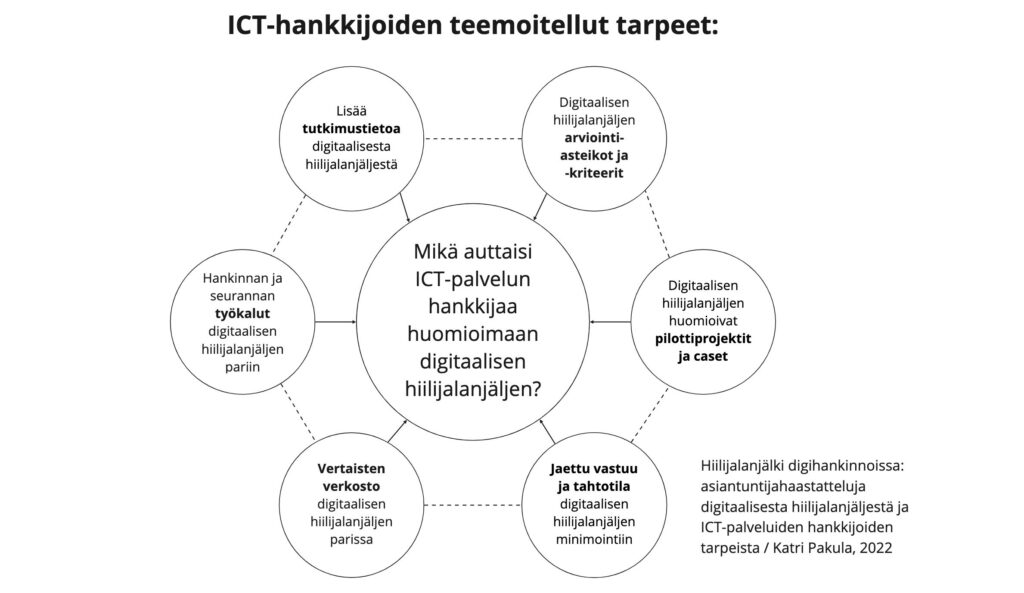 ICT-hankkijoiden teemoitellut tarpeet:

Lisää tutkimustietoa digitaalisesta hiilijalanjäljestä

Digitaalisen hiilijalanjäljen arviointi-asteikot ja -kriteerit

Hankinnan ja seurannan työkalut digitaalisen hiilijalanjäljen pariin

Mikä auttaisi ICT-palvelun hankkijaa huomioimaan digitaalisen hiilijalanjäljen?

Digitaalisen hiilijalanjäljen huomioivat pilottiprojektit ja caset

Vertaisten verkosto digitaalisen hiilijalanjäljen parissa

Jaettu vastuu ja tahtotila digitaalisen hiilijalanjäljen minimointiin

Hiilijalanjälki digihankinnoissa: asiantuntijahaastatteluja digitaalisesta hiilijalanjäljestä ja ICT-palveluiden hankkijoiden tarpeista / Katri Pakula, 2022